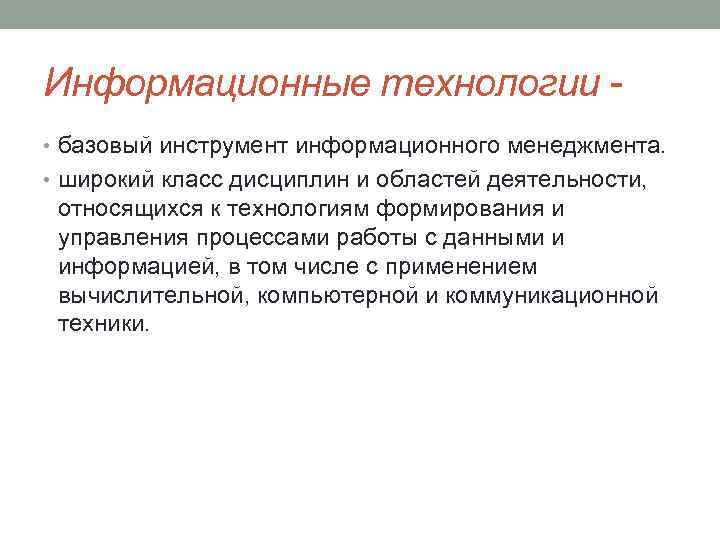 Информационные технологии -

• базовый инструмент информационного менеджмента.
• широкий класс дисциплин и областей деятельности, относящихся к технологиям формирования и управления процессами работы с данными и информацией, в том числе с применением вычислительной, компьютерной и коммуникационной техники.